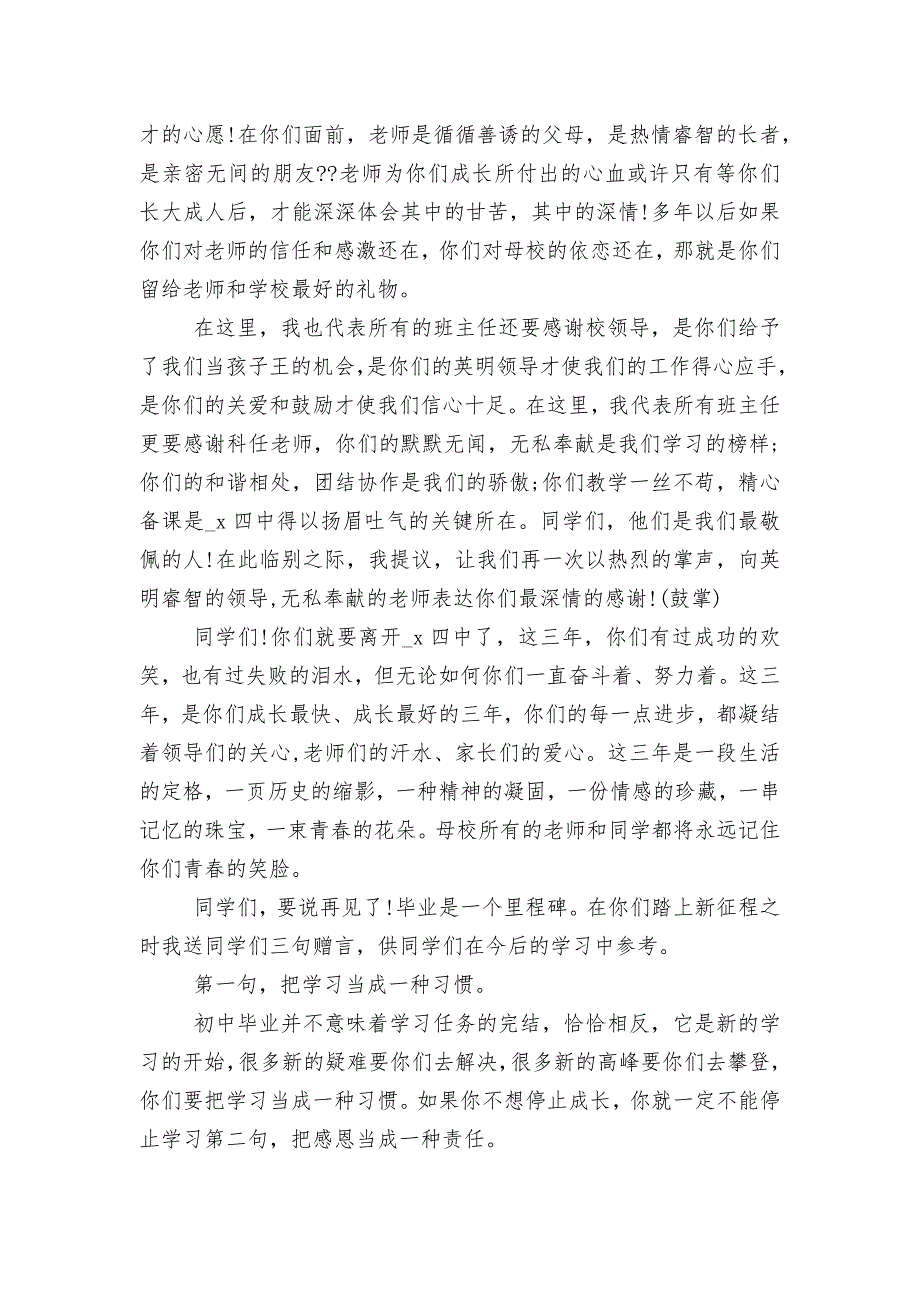 才的心愿!在你们面前，老师是循循善诱的父母，是热情睿智的长者，是亲密无间的朋友??老师为你们成长所付出的心血或许只有等你们长大成人后，才能深深体会其中的甘苦，其中的深情!多年以后如果你们对老师的信任和感激还在，你们对母校的依恋还在，那就是你们留给老师和学校最好的礼物。

在这里，我也代表所有的班主任还要感谢校领导，是你们给予了我们当孩子王的机会,是你们的英明领导才使我们的工作得心应手，是你们的关爱和鼓励才使我们信心十足。在这里，我代表所有班主任更要感谢科任老师，你们的默默无闻，无私奉献是我们学习的榜样;你们的和谐相处，团结协作是我们的骄傲;你们教学一丝不苟，精心备课是_x 四中得以扬眉吐气的关键所在。同学们，他们是我们最敬佩的人!在此临别之际，我提议，让我们再一次以热烈的掌声，向英明睿智的领导,无私奉献的老师表达你们最深情的感谢!(鼓掌)

同学们!你们就要离开_x 四中了，这三年，你们有过成功的欢笑，也有过失败的泪水，但无论如何你们一直奋斗着、努力着。这三年，是你们成长最快、成长最好的三年，你们的每一点进步，都凝结着领导们的关心,老师们的汗水、家长们的爱心。这三年是一段生活的定格，一页历史的缩影，一种精神的凝固，一份情感的珍藏，一串记忆的珠宝，一束青春的花朵。母校所有的老师和同学都将永远记住你们青春的笑脸。

同学们，要说再见了!毕业是一个里程碑。在你们踏上新征程之时我送同学们三句赠言，供同学们在今后的学习中参考。

第一句，把学习当成一种习惯。

初中毕业并不意味着学习任务的完结，恰恰相反，它是新的学习的开始,很多新的疑难要你们去解决,很多新的高峰要你们去攀登，你们要把学习当成一种习惯。如果你不想停止成长，你就一定不能停止学习第二句，把感恩当成一种责任。